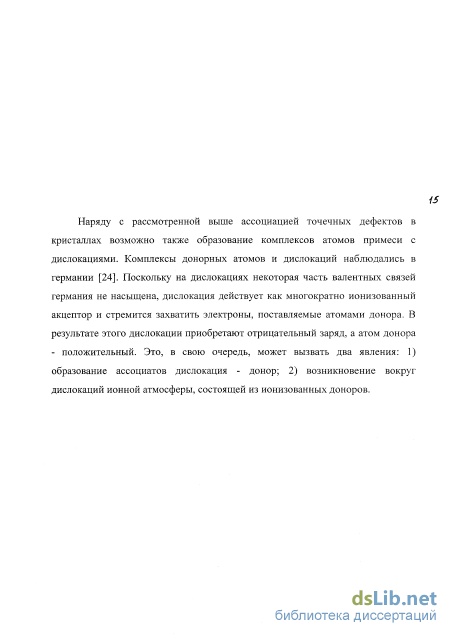 15

Наряду с рассмотренной выше ассоциацией точечных дефектов в кристаллах возможно также образование комплексов атомов примеси с дислокациями. Комплексы донорных атомов и дислокаций наблюдались в германии [24]. Поскольку на дислокациях некоторая часть валентных связей германия не насыщена, дислокация действует как многократно ионизованный акцептор и стремится захватить электроны, поставляемые атомами донора. В результате этого дислокации приобретают отрицательный заряд, а атом донора - положительный. Это, в свою очередь, может вызвать два явления: 1) образование ассоциатов дислокация - донор; 2) возникновение вокруг дислокаций ионной атмосферы, состоящей из ионизованных доноров.

dsLib.net
библиотека диссертаций